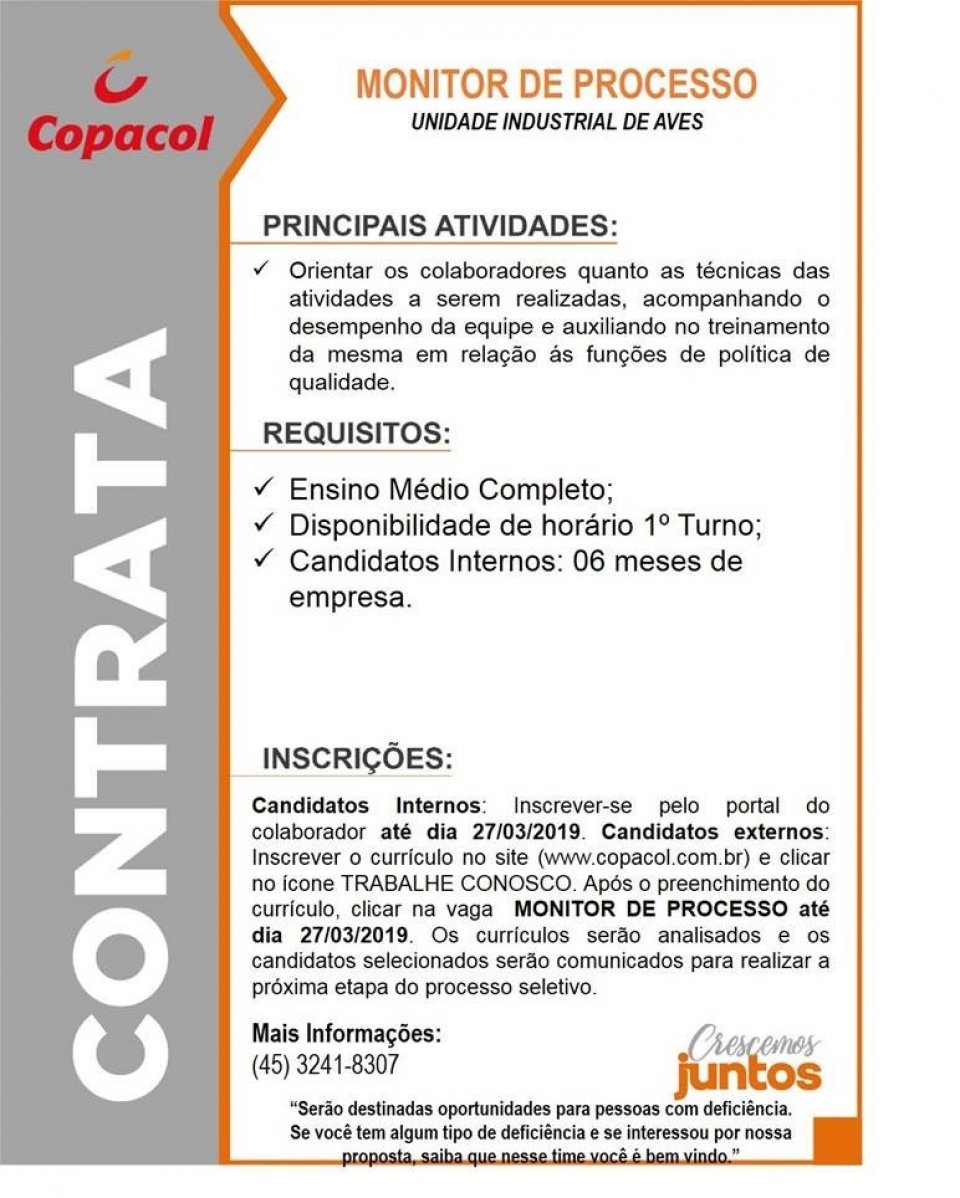 Copacol

CONTRATA

MONITOR DE PROCESSO
UNIDADE INDUSTRIAL DE AVES

PRINCIPAIS ATIVIDADES:

✓ Orientar os colaboradores quanto as técnicas das atividades a serem realizadas, acompanhando o desempenho da equipe e auxiliando no treinamento da mesma em relação ás funções de política de qualidade.

REQUISITOS:

✓ Ensino Médio Completo;
✓ Disponibilidade de horário 1º Turno;
✓ Candidatos Internos: 06 meses de empresa.

INSCRIÇÕES:

Candidatos Internos: Inscrever-se pelo portal do colaborador até dia 27/03/2019. Candidatos externos: Inscrever o currículo no site (www.copacol.com.br) e clicar no ícone TRABALHE CONOSCO. Após o preenchimento do currículo, clicar na vaga MONITOR DE PROCESSO até dia 27/03/2019. Os currículos serão analisados e os candidatos selecionados serão comunicados para realizar a próxima etapa do processo seletivo.

Mais Informações:
(45) 3241-8307

Crescemos juntos

"Serão destinadas oportunidades para pessoas com deficiência. Se você tem algum tipo de deficiência e se interessou por nossa proposta, saiba que nesse time você é bem vindo."